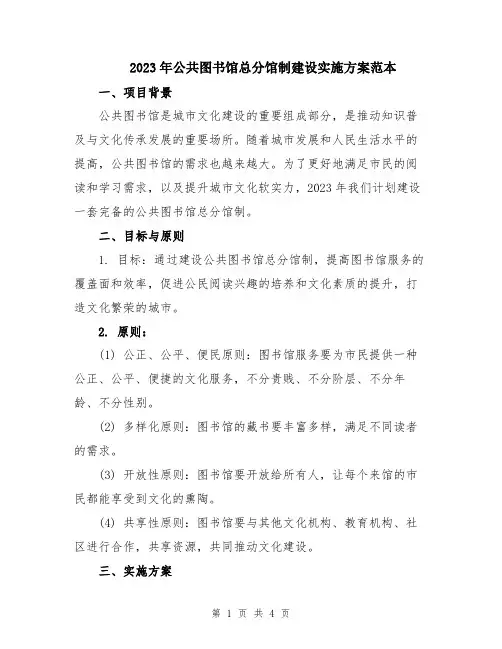 2023年公共图书馆总分馆制建设实施方案范本

一、项目背景

公共图书馆是城市文化建设的重要组成部分，是推动知识普及与文化传承发展的重要场所。随着城市发展和人民生活水平的提高，公共图书馆的需求也越来越大。为了更好地满足市民的阅读和学习需求，以及提升城市文化软实力，2023年我们计划建设一套完备的公共图书馆总分馆制。

二、目标与原则

1. 目标：通过建设公共图书馆总分馆制，提高图书馆服务的覆盖面和效率，促进公民阅读兴趣的培养和文化素质的提升，打造文化繁荣的城市。

2. 原则：

(1) 公正、公平、便民原则：图书馆服务要为市民提供一种公正、公平、便捷的文化服务，不分贵贱、不分阶层、不分年龄、不分性别。

(2) 多样化原则：图书馆的藏书要丰富多样，满足不同读者的需求。

(3) 开放性原则：图书馆要开放给所有人，让每个来馆的市民都能享受到文化的熏陶。

(4) 共享性原则：图书馆要与其他文化机构、教育机构、社区进行合作，共享资源，共同推动文化建设。

三、实施方案

第 1 页 共 4 页